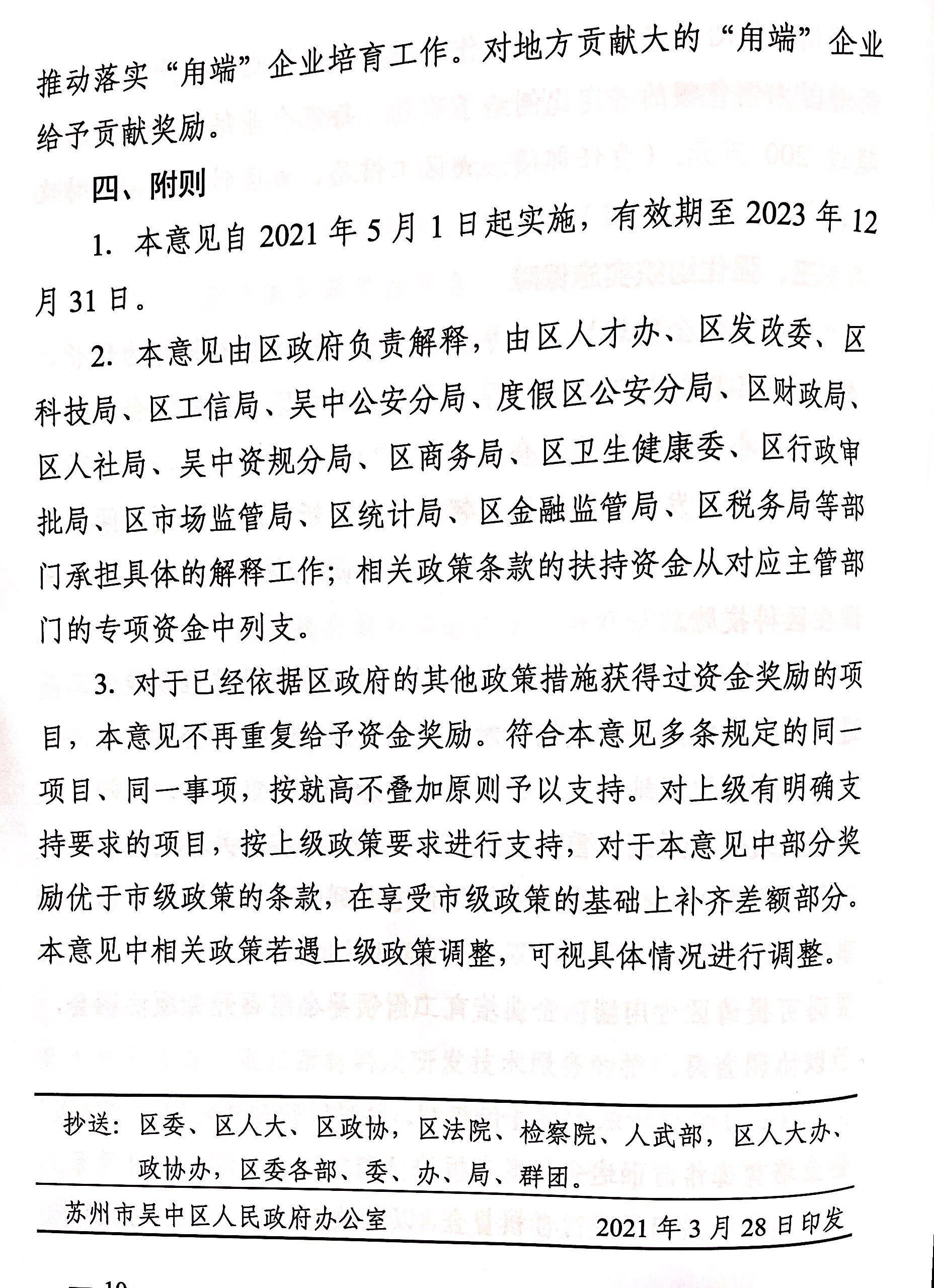 推动落实“用端”企业培育工作。对地方贡献大的“用端”企业给予贡献奖励。

四、附则

1. 本意见自 2021 年 5 月 1 日起实施，有效期至 2023 年 12 月 31 日。

2. 本意见由区政府负责解释，由区人才办、区发改委、区科技局、区工信局、吴中公安分局、度假区公安分局、区财政局、区人社局、吴中资规分局、区商务局、区卫生健康委、区行政审批局、区市场监管局、区统计局、区金融监管局、区税务局等部门承担具体的解释工作；相关政策条款的扶持资金从对应主管部门的专项资金中列支。

3. 对于已经依据区政府的其他政策措施获得过资金奖励的项目，本意见不再重复给予资金奖励。符合本意见多条规定的同一项目、同一事项，按就高不叠加原则予以支持。对上级有明确支持要求的项目，按上级政策要求进行支持，对于本意见中部分奖励优于市级政策的条款，在享受市级政策的基础上补齐差额部分。本意见中相关政策若遇上级政策调整，可视具体情况进行调整。

抄送：区委、区人大、区政协，区法院、检察院、人武部，区人大办、政协办，区委各部、委、办、局、群团。

苏州市吴中区人民政府办公室 2021 年 3 月 28 日印发

— 10